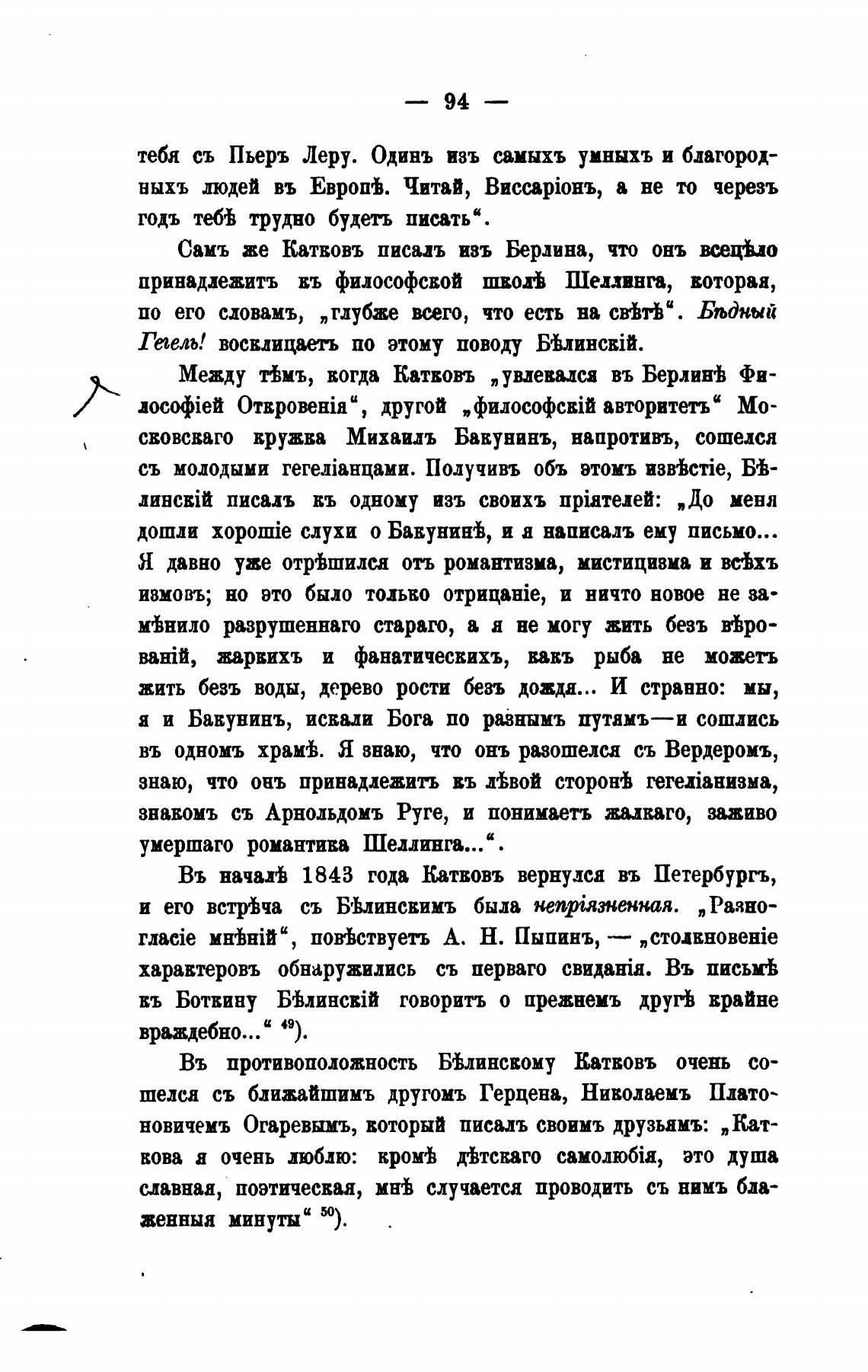 — 94 —

тебя съ Пьеръ Леру. Одинъ изъ самыхъ умныхъ и благородныхъ людей въ Европѣ. Читай, Виссаріонъ, а не то черезъ годъ тебѣ трудно будетъ писать“.

Самъ же Катковъ писалъ изъ Берлина, что онъ всецѣло принадлежитъ къ философской школѣ Шеллинга, которая, по его словамъ, „глубже всего, что есть на свѣтѣ“. Бѣдный Гегель! восклицаетъ по этому поводу Бѣлинскій.

Между тѣмъ, когда Катковъ „увлекался въ Берлинѣ Философіей Откровенія“, другой „философскій авторитетъ“ Московскаго кружка Михаилъ Бакунинъ, напротивъ, сошелся съ молодыми гегеліанцами. Получивъ объ этомъ извѣстіе, Бѣлинскій писалъ къ одному изъ своихъ пріятелей: „До меня дошли хорошіе слухи о Бакунинѣ, и я написалъ ему письмо... Я давно уже отрѣшился отъ романтизма, мистицизма и всѣхъ измовъ; но это было только отрицаніе, и ничто новое не замѣнило разрушеннаго стараго, а я не могу жить безъ вѣрованій, жаркихъ и фанатическихъ, какъ рыба не можетъ жить безъ воды, дерево рости безъ дождя... И странно: мы, я и Бакунинъ, искали Бога по разнымъ путямъ—и сошлись въ одномъ храмѣ. Я знаю, что онъ разошелся съ Вердеромъ, знаю, что онъ принадлежитъ къ лѣвой сторонѣ гегеліанизма, знакомъ съ Арнольдомъ Руге, и понимаетъ жалкаго, заживо умершаго романтика Шеллинга...“.

Въ началѣ 1843 года Катковъ вернулся въ Петербургъ, и его встрѣча съ Бѣлинскимъ была непріязненная. „Разногласіе мнѣній“, повѣствуетъ А. Н. Пыпинъ, — „столкновеніе характеровъ обнаружились съ перваго свиданія. Въ письмѣ къ Боткину Бѣлинскій говоритъ о прежнемъ другѣ крайне враждебно...“ $^{49}$).

Въ противоположность Бѣлинскому Катковъ очень сошелся съ ближайшимъ другомъ Герцена, Николаемъ Платоновичемъ Огаревымъ, который писалъ своимъ друзьямъ: „Каткова я очень люблю: кромѣ дѣтскаго самолюбія, это душа славная, поэтическая, мнѣ случается проводить съ нимъ блаженныя минуты“ $^{50}$).